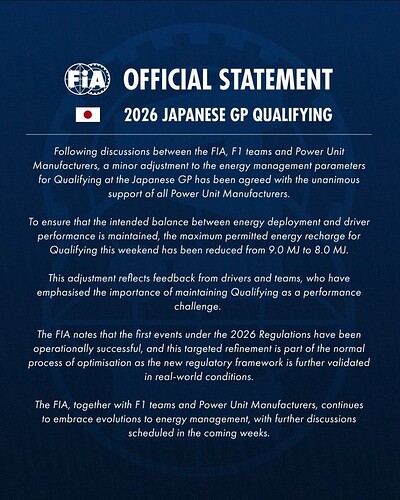 FIA OFFICIAL STATEMENT

2026 JAPANESE GP QUALIFYING

Following discussions between the FIA, F1 teams and Power Unit Manufacturers, a minor adjustment to the energy management parameters for Qualifying at the Japanese GP has been agreed with the unanimous support of all Power Unit Manufacturers.

To ensure that the intended balance between energy deployment and driver performance is maintained, the maximum permitted energy recharge for Qualifying this weekend has been reduced from 9.0 MJ to 8.0 MJ.

This adjustment reflects feedback from drivers and teams, who have emphasised the importance of maintaining Qualifying as a performance challenge.

The FIA notes that the first events under the 2026 Regulations have been operationally successful, and this targeted refinement is part of the normal process of optimisation as the new regulatory framework is further validated in real-world conditions.

The FIA, together with F1 teams and Power Unit Manufacturers, continues to embrace evolutions to energy management, with further discussions scheduled in the coming weeks.